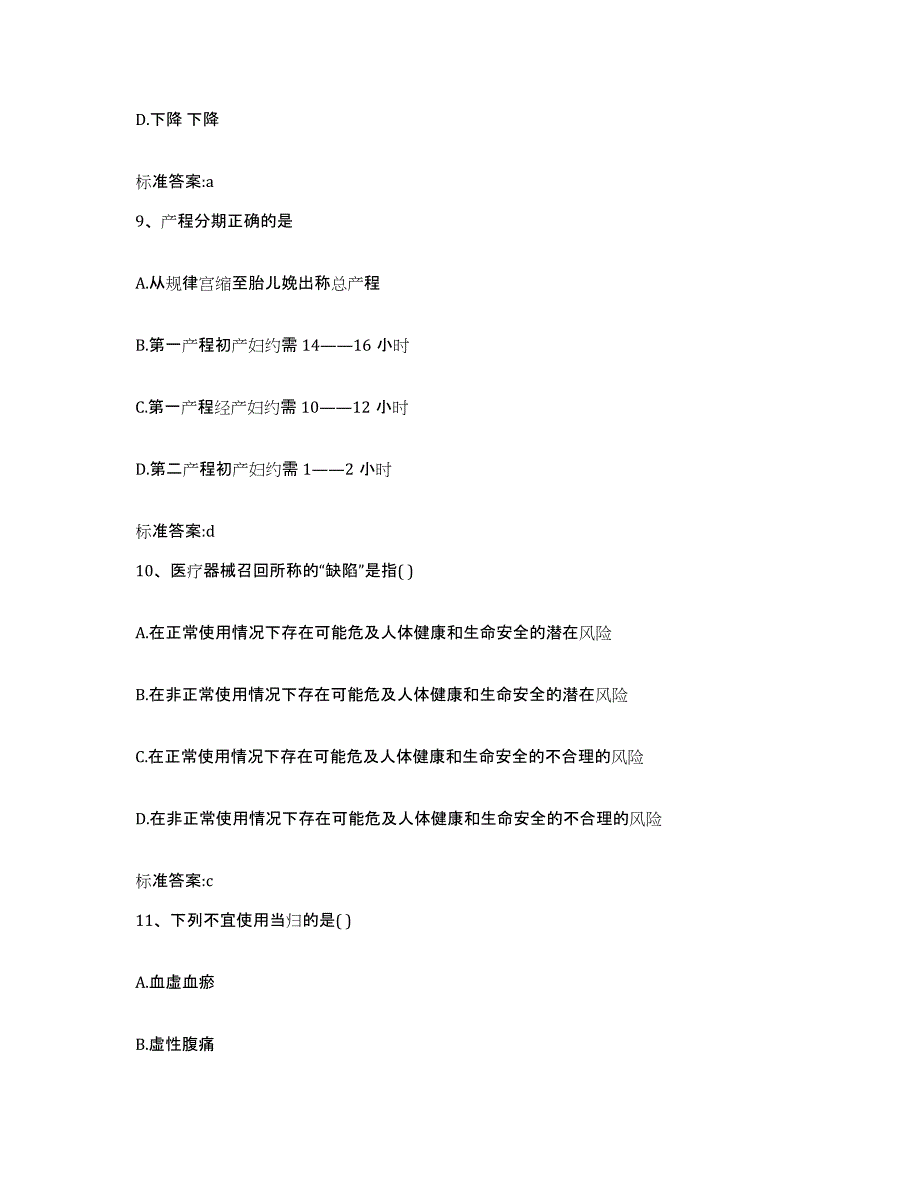 D.下降 下降

标准答案:a

9、产程分期正确的是

A.从规律宫缩至胎儿娩出称总产程

B.第一产程初产妇约需 14——16 小时

C.第一产程经产妇约需 10——12 小时

D.第二产程初产妇约需 1——2 小时

标准答案:d

10、医疗器械召回所称的“缺陷”是指( )

A.在正常使用情况下存在可能危及人体健康和生命安全的潜在风险

B.在非正常使用情况下存在可能危及人体健康和生命安全的潜在风险

C.在正常使用情况下存在可能危及人体健康和生命安全的不合理的风险

D.在非正常使用情况下存在可能危及人体健康和生命安全的不合理的风险

标准答案:c

11、下列不宜使用当归的是( )

A.血虚血瘀

B.虚性腹痛